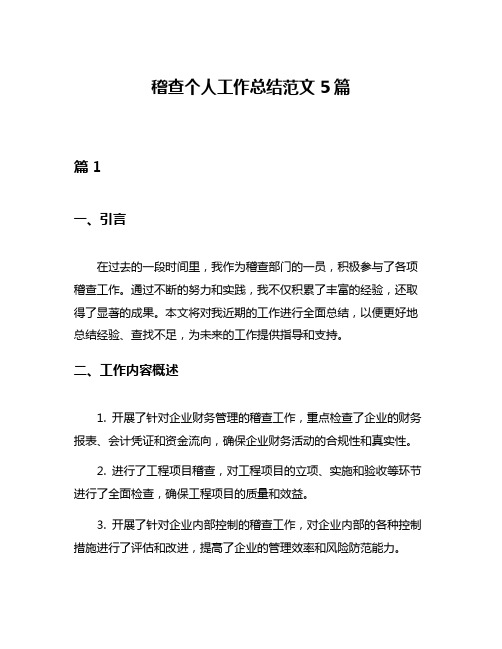 稽查个人工作总结范文 5 篇

篇 1

一、引言

在过去的一段时间里，我作为稽查部门的一员，积极参与了各项稽查工作。通过不断的努力和实践，我不仅积累了丰富的经验，还取得了显著的成果。本文将对我近期的工作进行全面总结，以便更好地总结经验、查找不足，为未来的工作提供指导和支持。

二、工作内容概述

1. 开展了针对企业财务管理的稽查工作，重点检查了企业的财务报表、会计凭证和资金流向，确保企业财务活动的合规性和真实性。

2. 进行了工程项目稽查，对工程项目的立项、实施和验收等环节进行了全面检查，确保工程项目的质量和效益。

3. 开展了针对企业内部控制的稽查工作，对企业内部的各种控制措施进行了评估和改进，提高了企业的管理效率和风险防范能力。